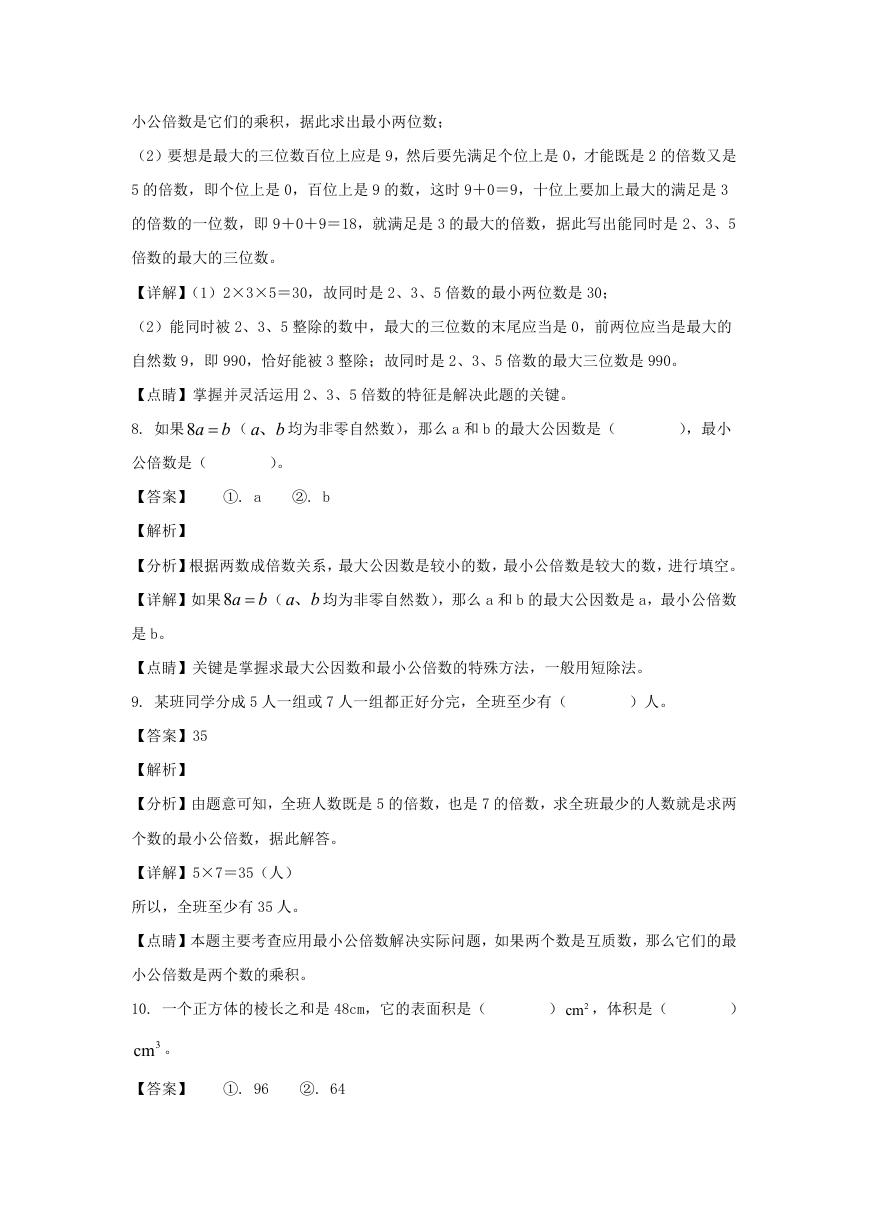 小公倍数是它们的乘积，据此求出最小两位数；

（2）要想是最大的三位数百位上应是 9，然后要先满足个位上是 0，才能既是 2 的倍数又是 5 的倍数，即个位上是 0，百位上是 9 的数，这时 9＋0＝9，十位上要加上最大的满足是 3 的倍数的一位数，即 9＋0＋9＝18，就满足是 3 的最大的倍数，据此写出能同时是 2、3、5 倍数的最大的三位数。

【详解】（1）2×3×5＝30，故同时是 2、3、5 倍数的最小两位数是 30；

（2）能同时被 2、3、5 整除的数中，最大的三位数的末尾应当是 0，前两位应当是最大的自然数 9，即 990，恰好能被 3 整除；故同时是 2、3、5 倍数的最大三位数是 990。

【点睛】掌握并灵活运用 2、3、5 倍数的特征是解决此题的关键。

8. 如果 $8a=b$（$a$、$b$ 均为非零自然数），那么 a 和 b 的最大公因数是（　　），最小公倍数是（　　）。

【答案】　①. a　②. b

【解析】

【分析】根据两数成倍数关系，最大公因数是较小的数，最小公倍数是较大的数，进行填空。

【详解】如果 $8a=b$（$a$、$b$ 均为非零自然数），那么 a 和 b 的最大公因数是 a，最小公倍数是 b。

【点睛】关键是掌握求最大公因数和最小公倍数的特殊方法，一般用短除法。

9. 某班同学分成 5 人一组或 7 人一组都正好分完，全班至少有（　　）人。

【答案】35

【解析】

【分析】由题意可知，全班人数既是 5 的倍数，也是 7 的倍数，求全班最少的人数就是求两个数的最小公倍数，据此解答。

【详解】5×7＝35（人）

所以，全班至少有 35 人。

【点睛】本题主要考查应用最小公倍数解决实际问题，如果两个数是互质数，那么它们的最小公倍数是两个数的乘积。

10. 一个正方体的棱长之和是 48cm，它的表面积是（　　）$cm^2$，体积是（　　）$cm^3$。

【答案】　①. 96　②. 64